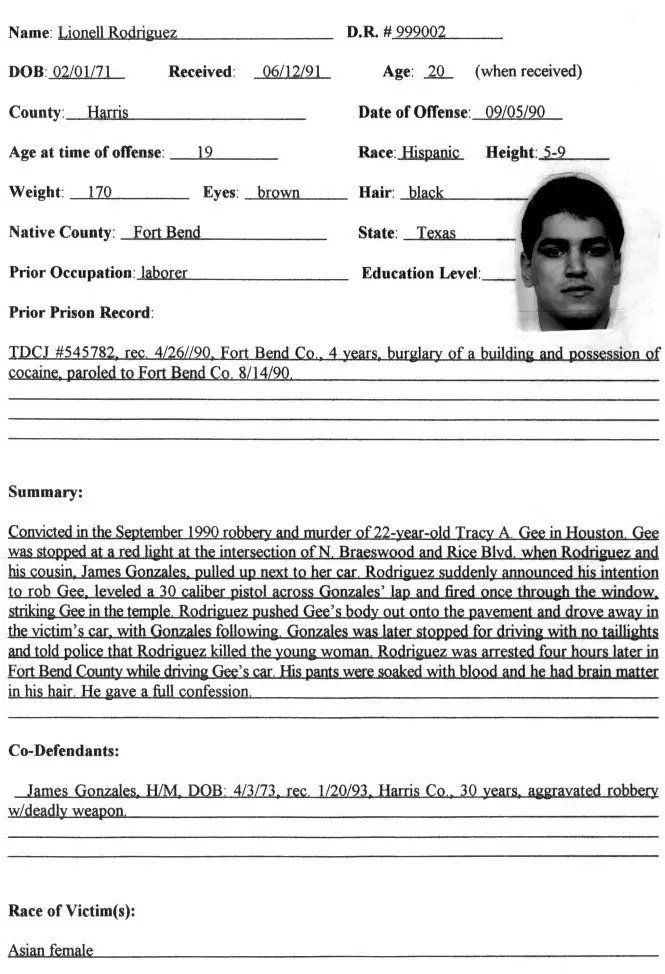 Name: Lionell Rodriguez D.R. # 999002

DOB: 02/01/71 Received: 06/12/91 Age: 20 (when received)

County: Harris Date of Offense: 09/05/90

Age at time of offense: 19 Race: Hispanic Height: 5-9

Weight: 170 Eyes: brown Hair: black

Native County: Fort Bend State: Texas

Prior Occupation: laborer Education Level:

Prior Prison Record:

TDCJ #545782, rec. 4/26//90, Fort Bend Co., 4 years, burglary of a building and possession of cocaine, paroled to Fort Bend Co. 8/14/90.

Summary:

Convicted in the September 1990 robbery and murder of 22-year-old Tracy A. Gee in Houston. Gee was stopped at a red light at the intersection of N. Braeswood and Rice Blvd. when Rodriguez and his cousin, James Gonzales, pulled up next to her car. Rodriguez suddenly announced his intention to rob Gee, leveled a 30 caliber pistol across Gonzales' lap and fired once through the window, striking Gee in the temple. Rodriguez pushed Gee's body out onto the pavement and drove away in the victim's car, with Gonzales following. Gonzales was later stopped for driving with no taillights and told police that Rodriguez killed the young woman. Rodriguez was arrested four hours later in Fort Bend County while driving Gee's car. His pants were soaked with blood and he had brain matter in his hair. He gave a full confession.

Co-Defendants:

James Gonzales, H/M, DOB: 4/3/73, rec. 1/20/93, Harris Co., 30 years, aggravated robbery w/deadly weapon.

Race of Victim(s):

Asian female